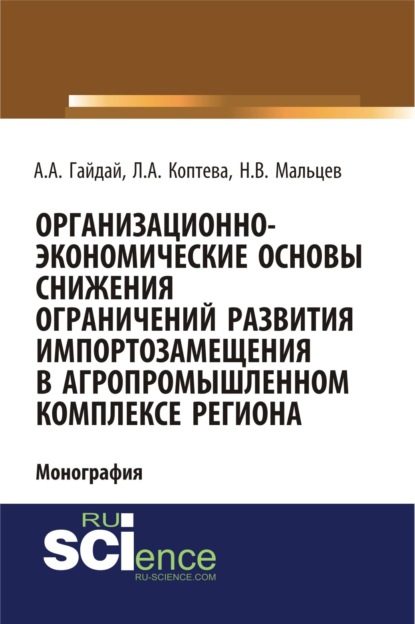 А.А. Гайдай, Л.А. Коптева, Н.В. Мальцев

ОРГАНИЗАЦИОННО-ЭКОНОМИЧЕСКИЕ ОСНОВЫ СНИЖЕНИЯ ОГРАНИЧЕНИЙ РАЗВИТИЯ ИМПОРТОЗАМЕЩЕНИЯ В АГРОПРОМЫШЛЕННОМ КОМПЛЕКСЕ РЕГИОНА

Монография

RU
SCIence
RU-SCIENCE.COM